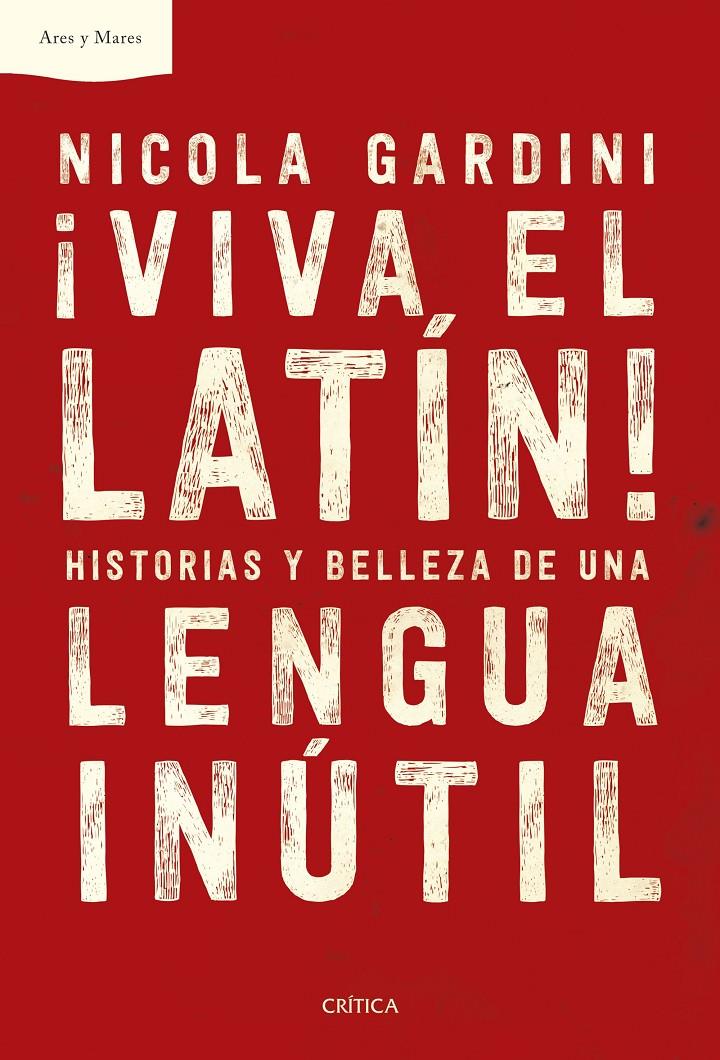 Ares y Mares

NICOLA GARDINI

¡VIVA EL LATÍN!

HISTORIAS Y BELLEZA DE UNA

LENGUA INÚTIL

CRÍTICA